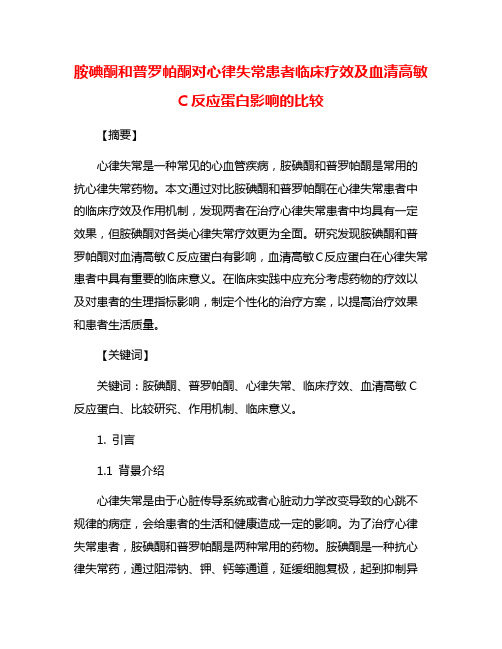 胺碘酮和普罗帕酮对心律失常患者临床疗效及血清高敏C反应蛋白影响的比较

【摘要】

心律失常是一种常见的心血管疾病，胺碘酮和普罗帕酮是常用的抗心律失常药物。本文通过对比胺碘酮和普罗帕酮在心律失常患者中的临床疗效及作用机制，发现两者在治疗心律失常患者中均具有一定效果，但胺碘酮对各类心律失常疗效更为全面。研究发现胺碘酮和普罗帕酮对血清高敏C反应蛋白有影响，血清高敏C反应蛋白在心律失常患者中具有重要的临床意义。在临床实践中应充分考虑药物的疗效以及对患者的生理指标影响，制定个性化的治疗方案，以提高治疗效果和患者生活质量。

【关键词】

关键词：胺碘酮、普罗帕酮、心律失常、临床疗效、血清高敏C反应蛋白、比较研究、作用机制、临床意义。

1. 引言

1.1 背景介绍

心律失常是由于心脏传导系统或者心脏动力学改变导致的心跳不规律的病症，会给患者的生活和健康造成一定的影响。为了治疗心律失常患者，胺碘酮和普罗帕酮是两种常用的药物。胺碘酮是一种抗心律失常药，通过阻滞钠、钾、钙等通道，延缓细胞复极，起到抑制异